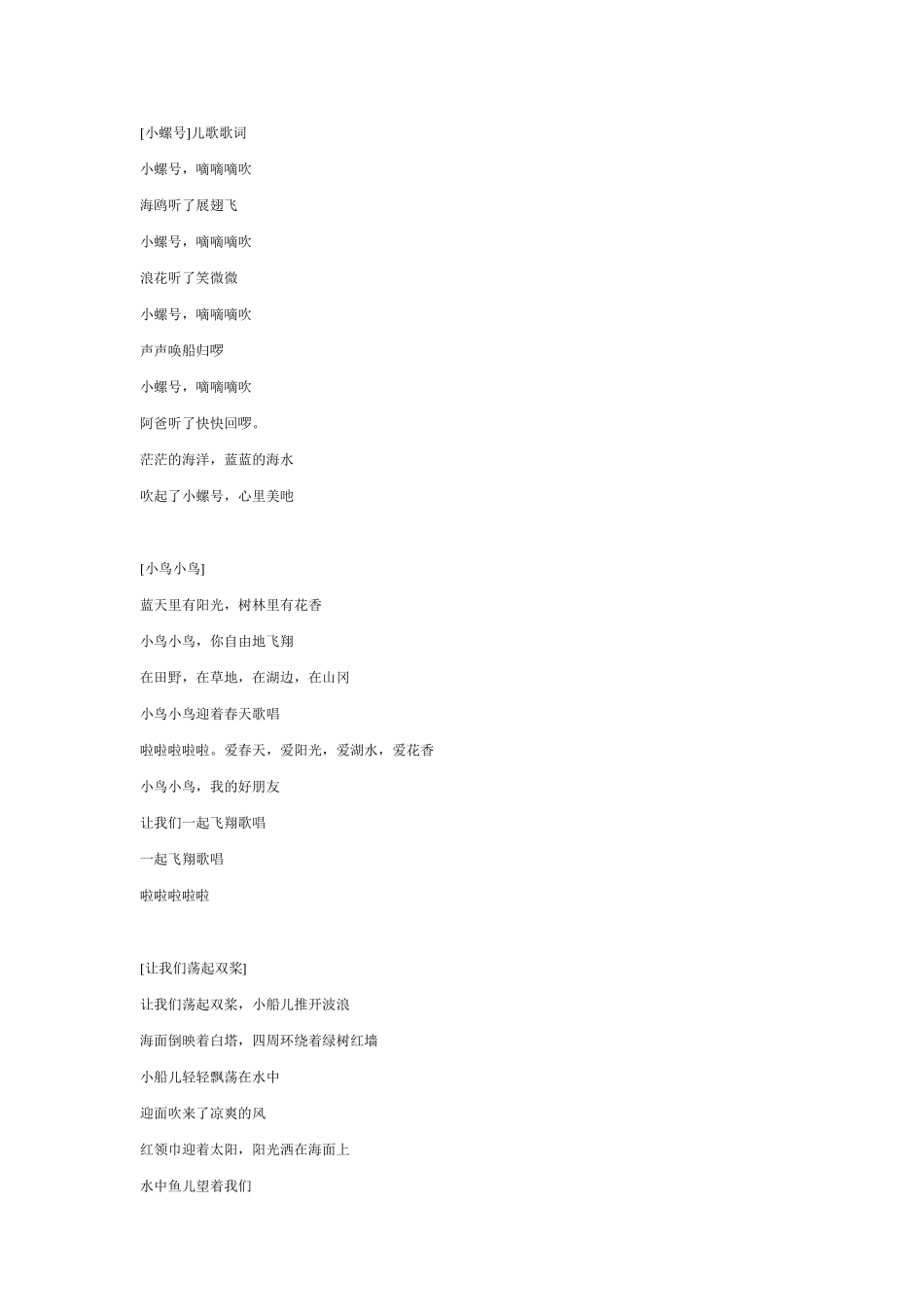 [小螺号]儿歌歌词

小螺号，嘀嘀嘀吹

海鸥听了展翅飞

小螺号，嘀嘀嘀吹

浪花听了笑微微

小螺号，嘀嘀嘀吹

声声唤船归啰

小螺号，嘀嘀嘀吹

阿爸听了快快回啰。

茫茫的海洋，蓝蓝的海水

吹起了小螺号，心里美吔

[小鸟小鸟]

蓝天里有阳光，树林里有花香

小鸟小鸟，你自由地飞翔

在田野，在草地，在湖边，在山冈

小鸟小鸟迎着春天歌唱

啦啦啦啦啦。爱春天，爱阳光，爱湖水，爱花香

小鸟小鸟，我的好朋友

让我们一起飞翔歌唱

一起飞翔歌唱

啦啦啦啦啦

[让我们荡起双桨]

让我们荡起双桨，小船儿推开波浪

海面倒映着白塔，四周环绕着绿树红墙

小船儿轻轻飘荡在水中

迎面吹来了凉爽的风

红领巾迎着太阳，阳光洒在海面上

水中鱼儿望着我们